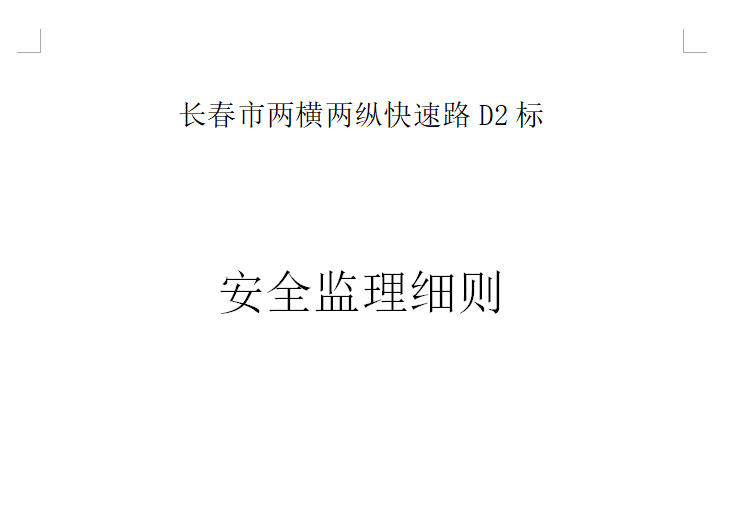 长春市两横两纵快速路 D2 标

安全监理细则